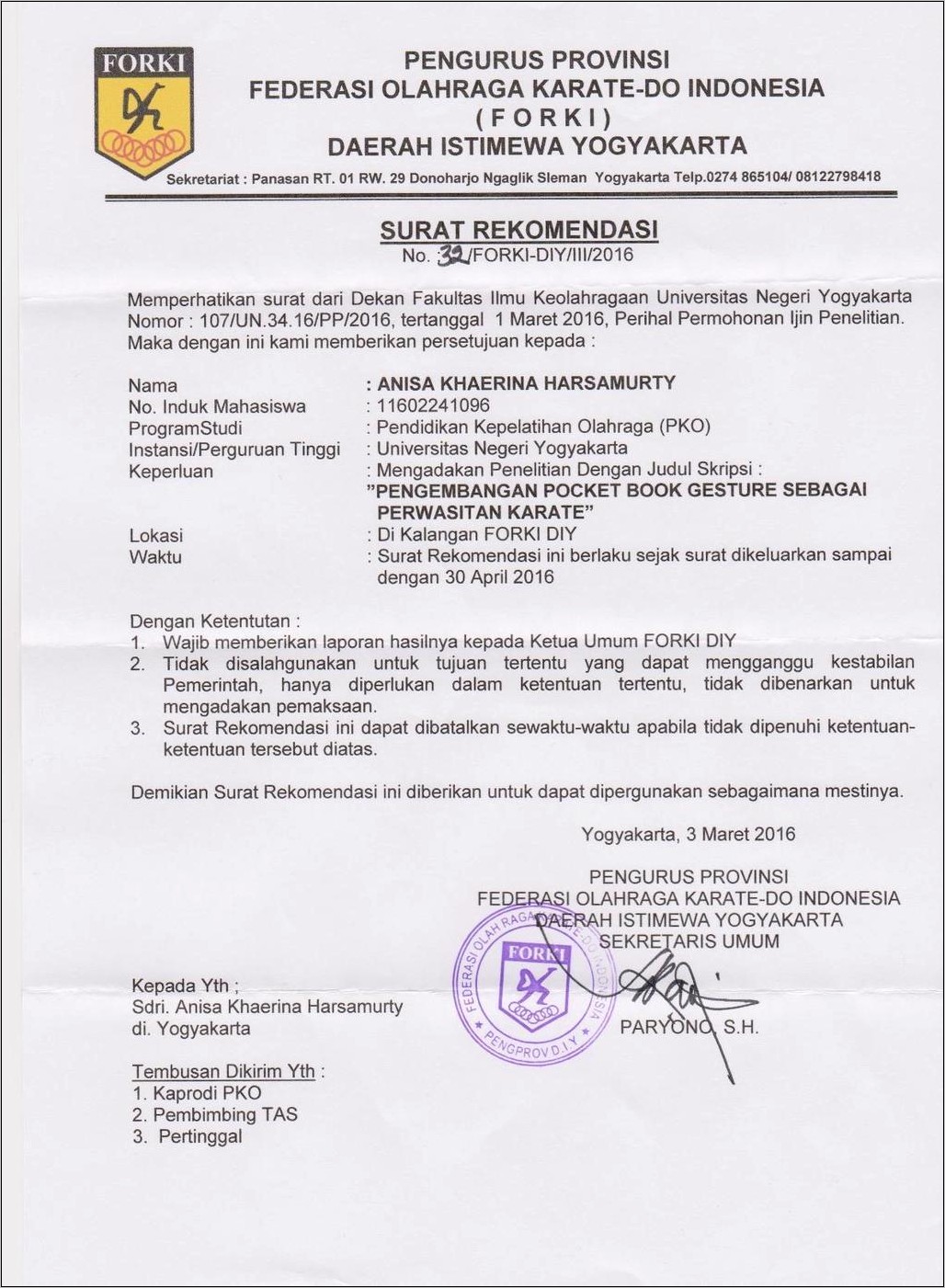 FORKI

PENGURUS PROVINSI
FEDERASI OLAHRAGA KARATE-DO INDONESIA
( F O R K I )
DAERAH ISTIMEWA YOGYAKARTA

Sekretariat : Panasan RT. 01 RW. 29 Donoharjo Ngaglik Sleman Yogyakarta Telp.0274 865104/ 08122798418

SURAT REKOMENDASI
No. 32/FORKI-DIY/III/2016

Memperhatikan surat dari Dekan Fakultas Ilmu Keolahragaan Universitas Negeri Yogyakarta Nomor : 107/UN.34.16/PP/2016, tertanggal 1 Maret 2016, Perihal Permohonan Ijin Penelitian. Maka dengan ini kami memberikan persetujuan kepada :

Nama : ANISA KHAERINA HARSAMURTY
No. Induk Mahasiswa : 11602241096
ProgramStudi : Pendidikan Kepelatihan Olahraga (PKO)
Instansi/Perguruan Tinggi : Universitas Negeri Yogyakarta
Keperluan : Mengadakan Penelitian Dengan Judul Skripsi :
"PENGEMBANGAN POCKET BOOK GESTURE SEBAGAI PERWASITAN KARATE"
Lokasi : Di Kalangan FORKI DIY
Waktu : Surat Rekomendasi ini berlaku sejak surat dikeluarkan sampai dengan 30 April 2016

Dengan Ketentutan :
1. Wajib memberikan laporan hasilnya kepada Ketua Umum FORKI DIY
2. Tidak disalahgunakan untuk tujuan tertentu yang dapat mengganggu kestabilan Pemerintah, hanya diperlukan dalam ketentuan tertentu, tidak dibenarkan untuk mengadakan pemaksaan.
3. Surat Rekomendasi ini dapat dibatalkan sewaktu-waktu apabila tidak dipenuhi ketentuan-ketentuan tersebut diatas.

Demikian Surat Rekomendasi ini diberikan untuk dapat dipergunakan sebagaimana mestinya.

Yogyakarta, 3 Maret 2016

PENGURUS PROVINSI
FEDERASI OLAHRAGA KARATE-DO INDONESIA
DAERAH ISTIMEWA YOGYAKARTA
SEKRETARIS UMUM

FEDERASI OLAHRAGA KARATE-DO INDONESIA
FORKI
PENGPROV D.I.Y

PARYONO, S.H.

Kepada Yth ;
Sdri. Anisa Khaerina Harsamurty
di. Yogyakarta

Tembusan Dikirim Yth :
1. Kaprodi PKO
2. Pembimbing TAS
3. Pertinggal